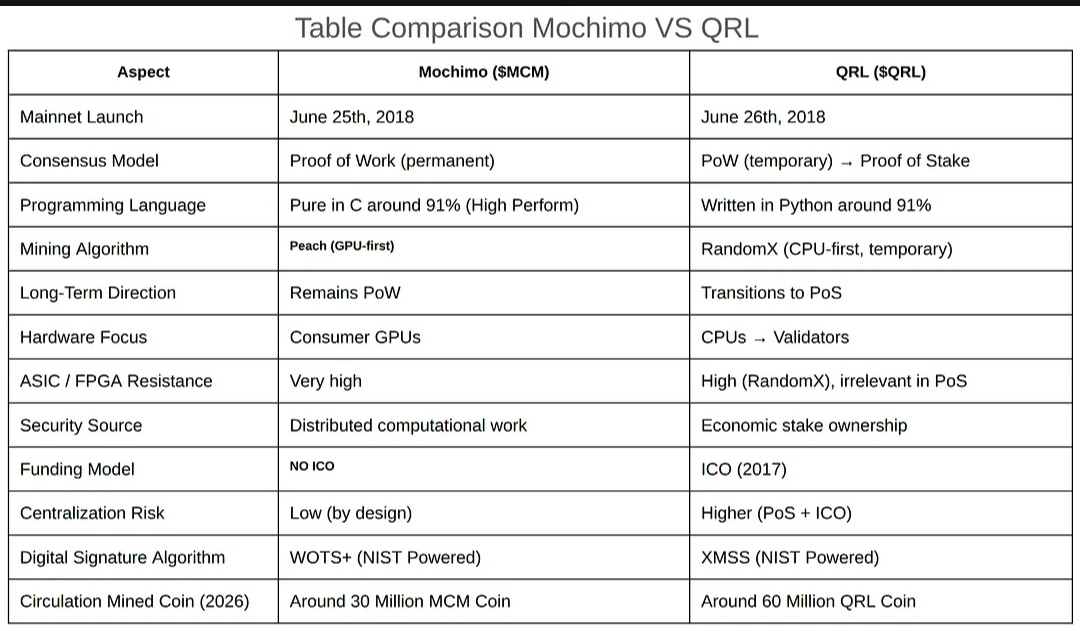 Table Comparison Mochimo VS QRL

| Aspect | Mochimo ($MCM) | QRL ($QRL) |
|---|---|---|
| Mainnet Launch | June 25th, 2018 | June 26th, 2018 |
| Consensus Model | Proof of Work (permanent) | PoW (temporary) → Proof of Stake |
| Programming Language | Pure in C around 91% (High Perform) | Written in Python around 91% |
| Mining Algorithm | Peach (GPU-first) | RandomX (CPU-first, temporary) |
| Long-Term Direction | Remains PoW | Transitions to PoS |
| Hardware Focus | Consumer GPUs | CPUs → Validators |
| ASIC / FPGA Resistance | Very high | High (RandomX), irrelevant in PoS |
| Security Source | Distributed computational work | Economic stake ownership |
| Funding Model | NO ICO | ICO (2017) |
| Centralization Risk | Low (by design) | Higher (PoS + ICO) |
| Digital Signature Algorithm | WOTS+ (NIST Powered) | XMSS (NIST Powered) |
| Circulation Mined Coin (2026) | Around 30 Million MCM Coin | Around 60 Million QRL Coin |